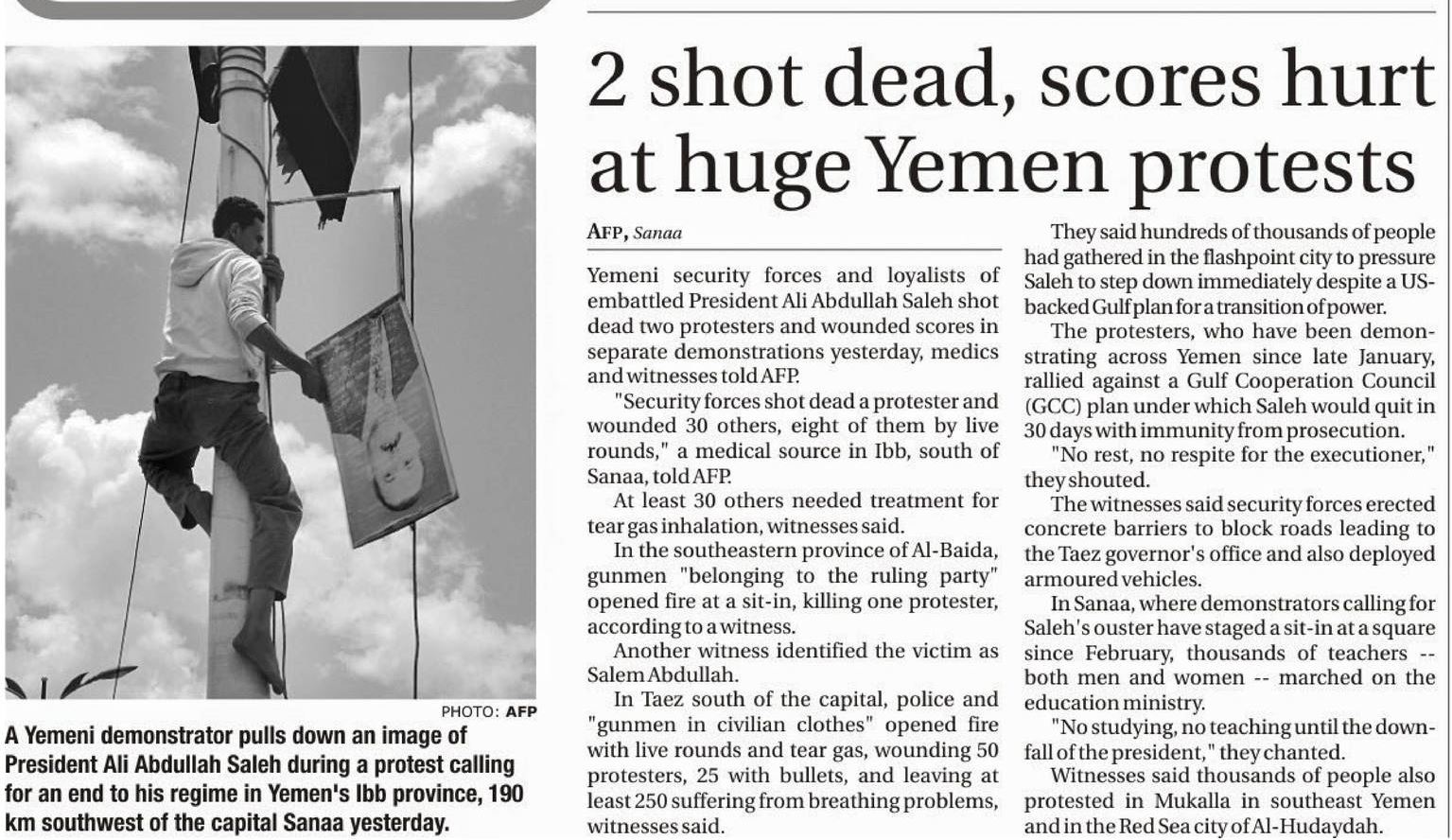 PHOTO: AFP

A Yemeni demonstrator pulls down an image of President Ali Abdullah Saleh during a protest calling for an end to his regime in Yemen's Ibb province, 190 km southwest of the capital Sanaa yesterday.

2 shot dead, scores hurt at huge Yemen protests

AFP, Sanaa

Yemeni security forces and loyalists of embattled President Ali Abdullah Saleh shot dead two protesters and wounded scores in separate demonstrations yesterday, medics and witnesses told AFP.

"Security forces shot dead a protester and wounded 30 others, eight of them by live rounds," a medical source in Ibb, south of Sanaa, told AFP.

At least 30 others needed treatment for tear gas inhalation, witnesses said.

In the southeastern province of Al-Baida, gunmen "belonging to the ruling party" opened fire at a sit-in, killing one protester, according to a witness.

Another witness identified the victim as Salem Abdullah.

In Taez south of the capital, police and "gunmen in civilian clothes" opened fire with live rounds and tear gas, wounding 50 protesters, 25 with bullets, and leaving at least 250 suffering from breathing problems, witnesses said.

They said hundreds of thousands of people had gathered in the flashpoint city to pressure Saleh to step down immediately despite a US-backed Gulf plan for a transition of power.

The protesters, who have been demonstrating across Yemen since late January, rallied against a Gulf Cooperation Council (GCC) plan under which Saleh would quit in 30 days with immunity from prosecution.

"No rest, no respite for the executioner," they shouted.

The witnesses said security forces erected concrete barriers to block roads leading to the Taez governor's office and also deployed armoured vehicles.

In Sanaa, where demonstrators calling for Saleh's ouster have staged a sit-in at a square since February, thousands of teachers -- both men and women -- marched on the education ministry.

"No studying, no teaching until the downfall of the president," they chanted.

Witnesses said thousands of people also protested in Mukalla in southeast Yemen and in the Red Sea city of Al-Hudaydah.